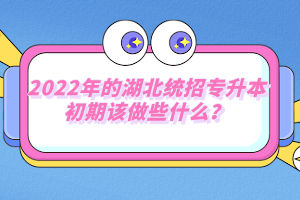 2022年的湖北统招专升本初期该做些什么?